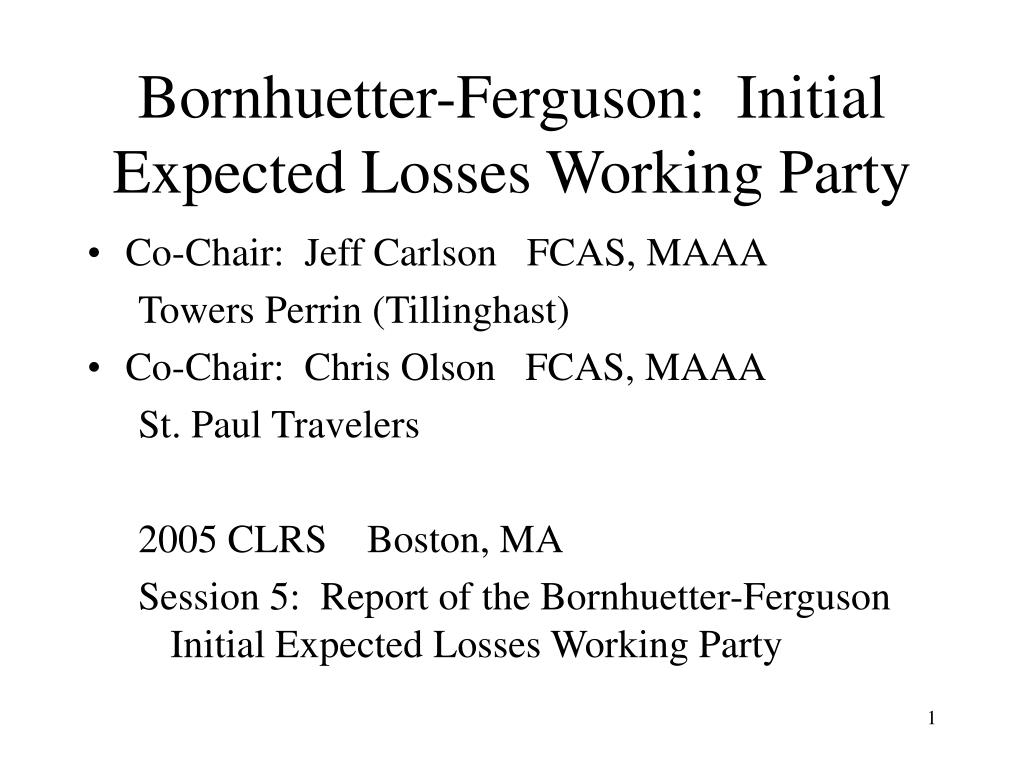 Bornhuetter-Ferguson: Initial Expected Losses Working Party

• Co-Chair: Jeff Carlson FCAS, MAAA
Towers Perrin (Tillinghast)
• Co-Chair: Chris Olson FCAS, MAAA
St. Paul Travelers

2005 CLRS Boston, MA
Session 5: Report of the Bornhuetter-Ferguson Initial Expected Losses Working Party

1